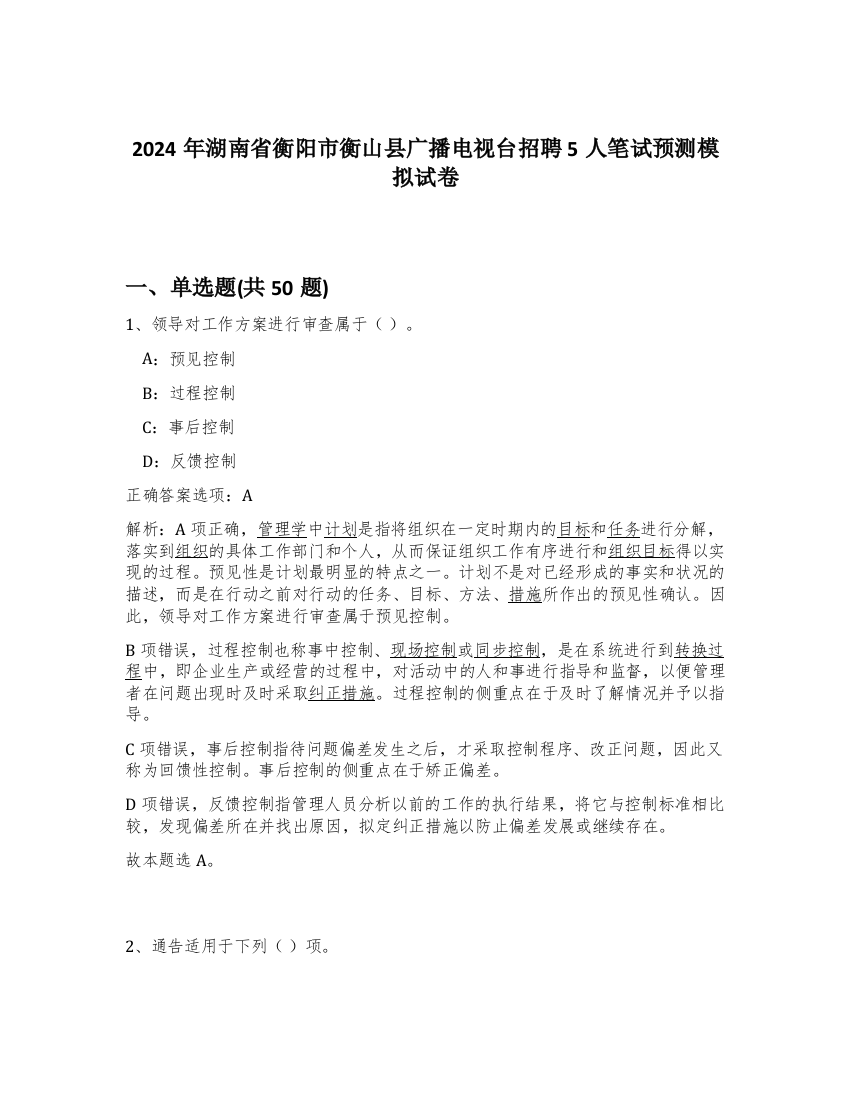 2024 年湖南省衡阳市衡山县广播电视台招聘 5 人笔试预测模拟试卷

一、单选题(共 50 题)

1、领导对工作方案进行审查属于（ ）。

A：预见控制

B：过程控制

C：事后控制

D：反馈控制

正确答案选项：A

解析：A 项正确，管理学中计划是指将组织在一定时期内的目标和任务进行分解，落实到组织的具体工作部门和个人，从而保证组织工作有序进行和组织目标得以实现的过程。预见性是计划最明显的特点之一。计划不是对已经形成的事实和状况的描述，而是在行动之前对行动的任务、目标、方法、措施所作出的预见性确认。因此，领导对工作方案进行审查属于预见控制。

B 项错误，过程控制也称事中控制、现场控制或同步控制，是在系统进行到转换过程中，即企业生产或经营的过程中，对活动中的人和事进行指导和监督，以便管理者在问题出现时及时采取纠正措施。过程控制的侧重点在于及时了解情况并予以指导。

C 项错误，事后控制指待问题偏差发生之后，才采取控制程序、改正问题，因此又称为回馈性控制。事后控制的侧重点在于矫正偏差。

D 项错误，反馈控制指管理人员分析以前的工作的执行结果，将它与控制标准相比较，发现偏差所在并找出原因，拟定纠正措施以防止偏差发展或继续存在。

故本题选 A。

2、通告适用于下列（ ）项。